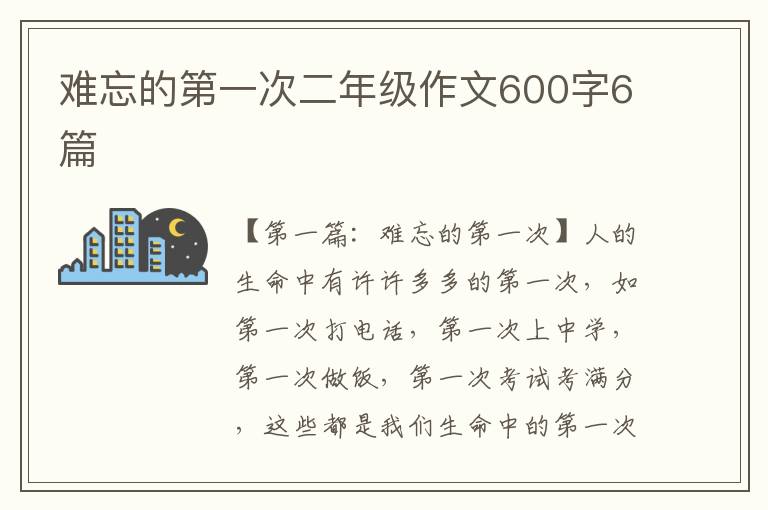 难忘的第一次二年级作文600字6篇

【第一篇：难忘的第一次】人的生命中有许许多多的第一次，如第一次打电话，第一次上中学，第一次做饭，第一次考试考满分，这些都是我们生命中的第一次